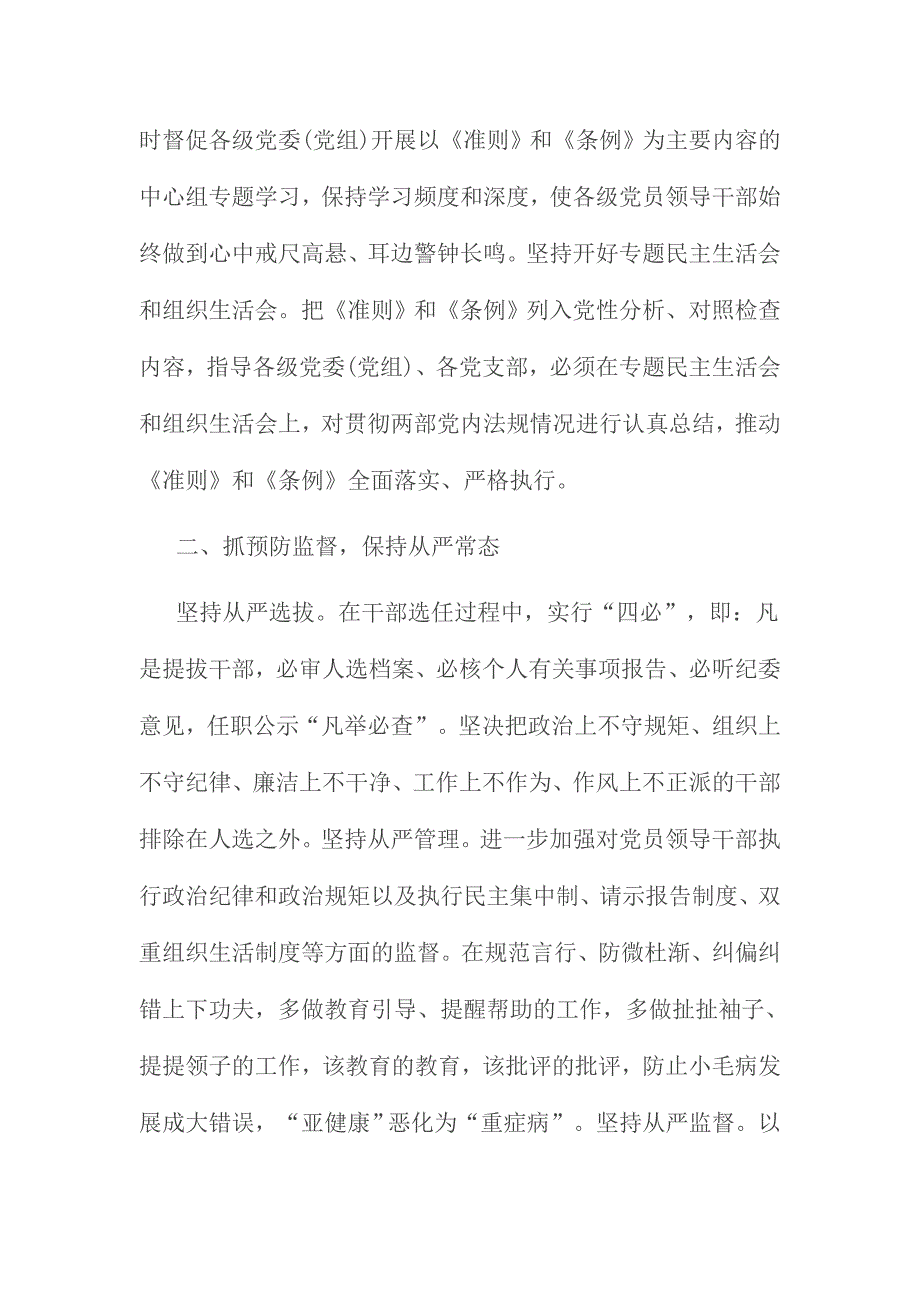 时督促各级党委(党组)开展以《准则》和《条例》为主要内容的中心组专题学习，保持学习频度和深度，使各级党员领导干部始终做到心中戒尺高悬、耳边警钟长鸣。坚持开好专题民主生活会和组织生活会。把《准则》和《条例》列入党性分析、对照检查内容，指导各级党委(党组)、各党支部，必须在专题民主生活会和组织生活会上，对贯彻两部党内法规情况进行认真总结，推动《准则》和《条例》全面落实、严格执行。

二、抓预防监督，保持从严常态

坚持从严选拔。在干部选任过程中，实行“四必”，即：凡是提拔干部，必审人选档案、必核个人有关事项报告、必听纪委意见，任职公示“凡举必查”。坚决把政治上不守规矩、组织上不守纪律、廉洁上不干净、工作上不作为、作风上不正派的干部排除在人选之外。坚持从严管理。进一步加强对党员领导干部执行政治纪律和政治规矩以及执行民主集中制、请示报告制度、双重组织生活制度等方面的监督。在规范言行、防微杜渐、纠偏纠错上下功夫，多做教育引导、提醒帮助的工作，多做扯扯袖子、提提领子的工作，该教育的教育，该批评的批评，防止小毛病发展成大错误，“亚健康”恶化为“重症病”。坚持从严监督。以